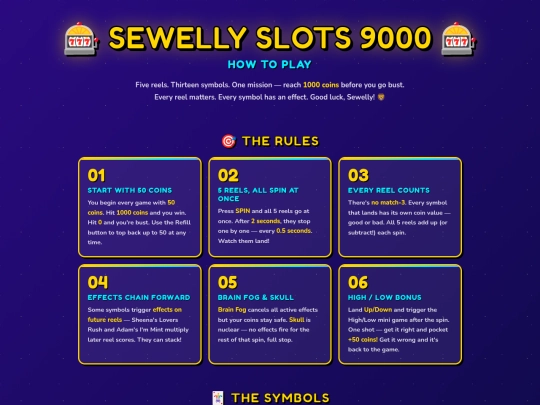 SEWELLY SLOTS 9000

HOW TO PLAY

Five reels. Thirteen symbols. One mission — reach 1000 coins before you go bust. Every reel matters. Every symbol has an effect. Good luck, Sewelly!

THE RULES

01
START WITH 50 COINS
You begin every game with 50 coins. Hit 1000 coins and you win. Hit 0 and you're bust. Use the Refill button to top back up to 50 at any time.

02
5 REELS, ALL SPIN AT ONCE
Press SPIN and all 5 reels go at once. After 2 seconds, they stop one by one — every 0.5 seconds. Watch them land!

03
EVERY REEL COUNTS
There's no match-3. Every symbol that lands has its own coin value — good or bad. All 5 reels add up (or subtract!) each spin.

04
EFFECTS CHAIN FORWARD
Some symbols trigger effects on future reels — Sheena's Lovers Rush and Adam's I'm Mint multiply later reel scores. They can stack!

05
BRAIN FOG & SKULL
Brain Fog cancels all active effects but your coins stay safe. Skull is nuclear — no effects fire for the rest of that spin, full stop.

06
HIGH / LOW BONUS
Land Up/Down and trigger the High/Low mini game after the spin. One shot — get it right and pocket +50 coins! Get it wrong and it's back to the game.

THE SYMBOLS